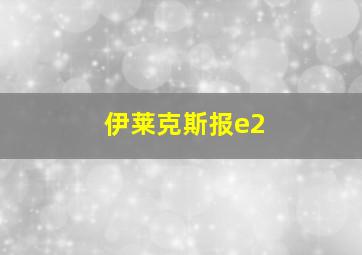 伊莱克斯报e2